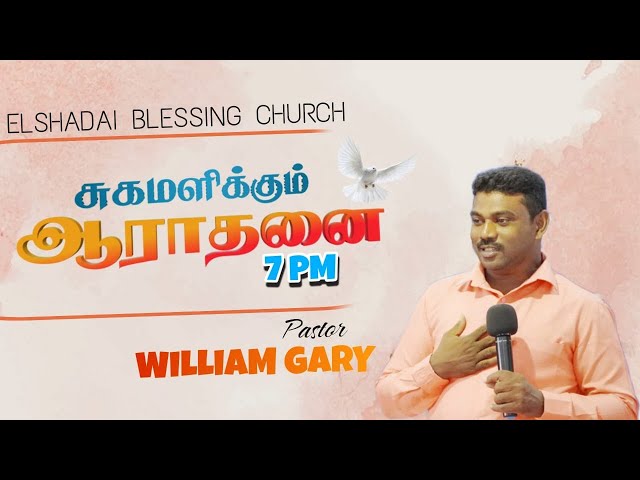 ELSHADAI BLESSING CHURCH

சுகமளிக்கும்
ஆராதனை
7 PM

Pastor
WILLIAM GARY